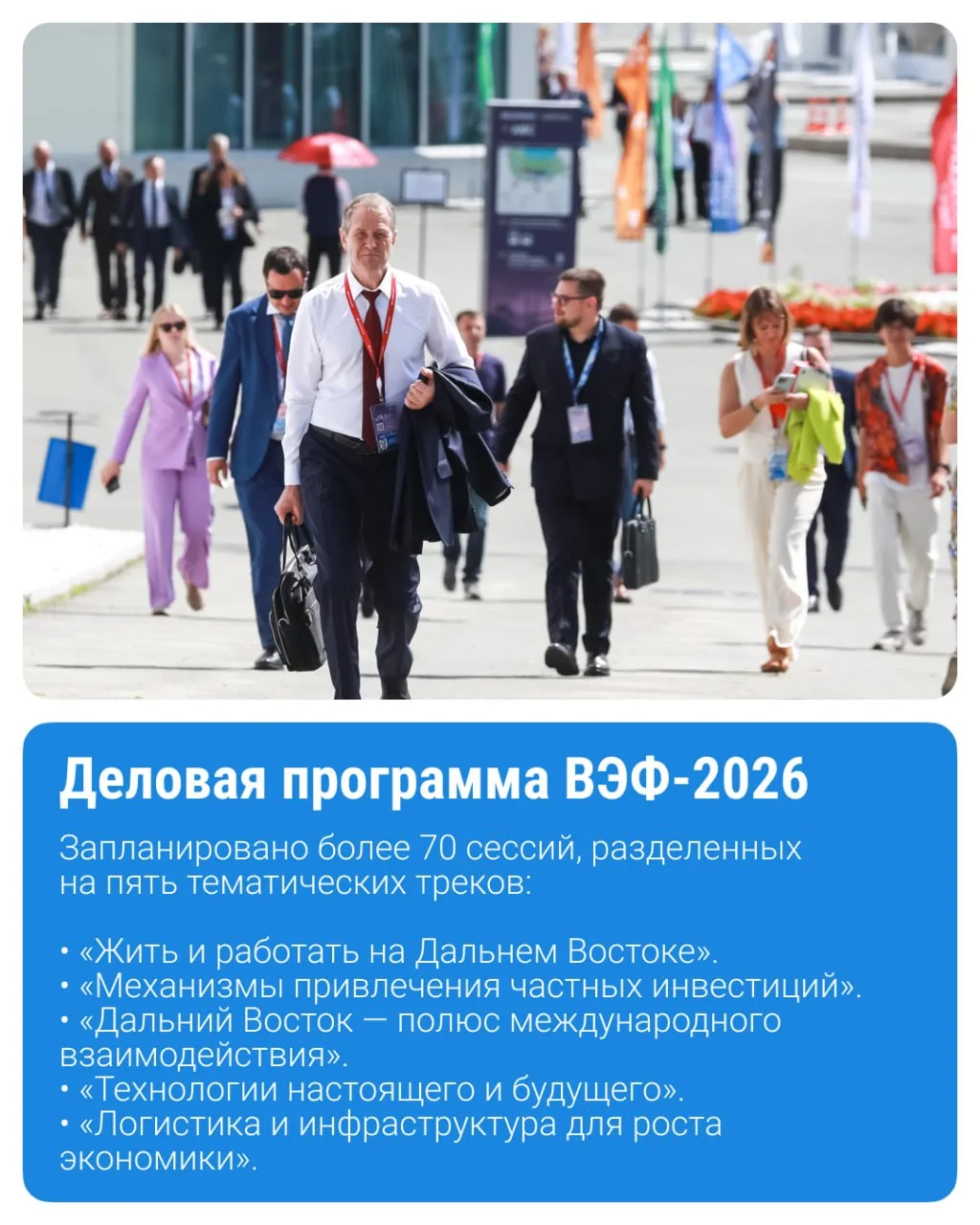 Деловая программа ВЭФ-2026

Запланировано более 70 сессий, разделенных на пять тематических треков:

• «Жить и работать на Дальнем Востоке».
• «Механизмы привлечения частных инвестиций».
• «Дальний Восток — полюс международного взаимодействия».
• «Технологии настоящего и будущего».
• «Логистика и инфраструктура для роста экономики».